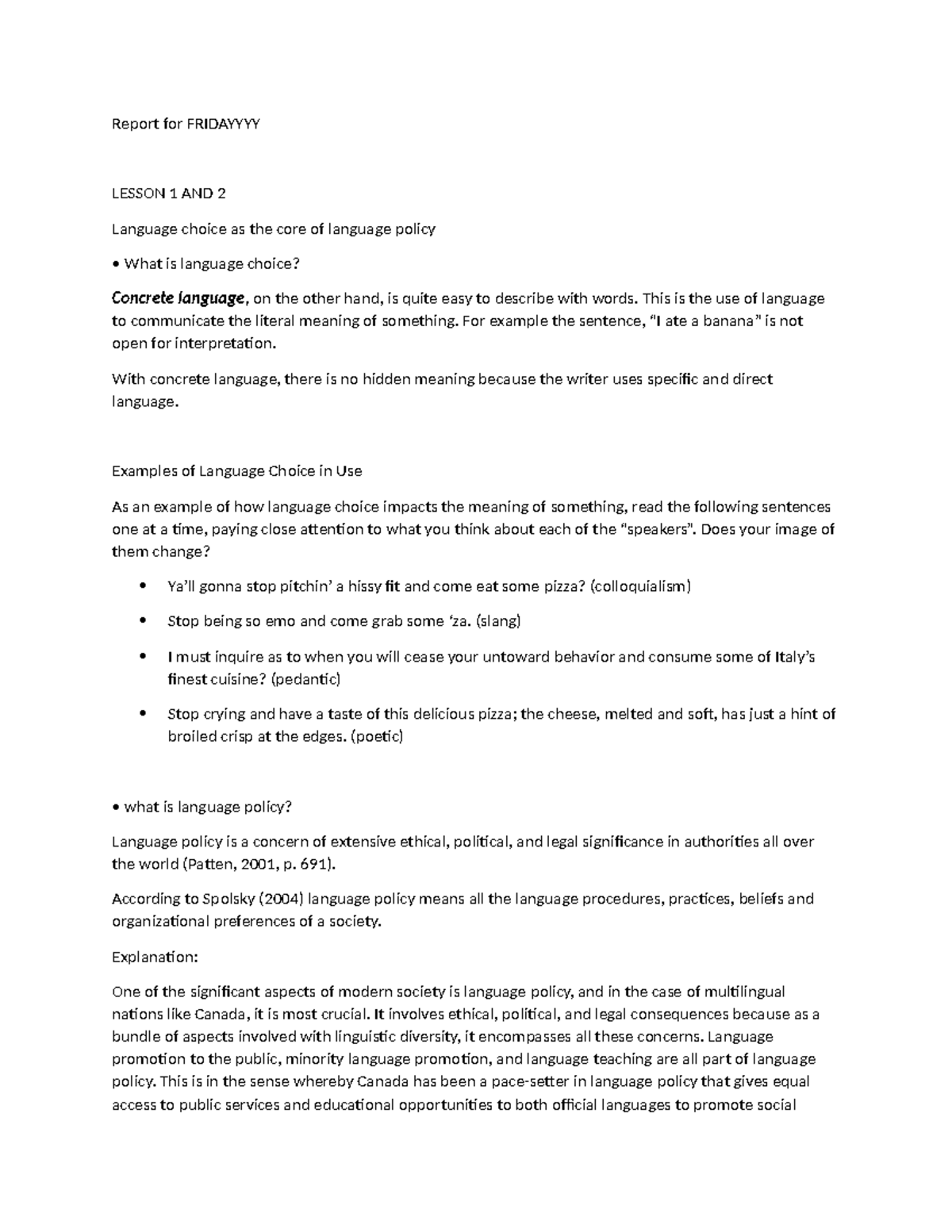 Report for FRIDAYYYY

LESSON 1 AND 2

Language choice as the core of language policy

• What is language choice?

Concrete language, on the other hand, is quite easy to describe with words. This is the use of language to communicate the literal meaning of something. For example the sentence, "I ate a banana" is not open for interpretation.

With concrete language, there is no hidden meaning because the writer uses specific and direct language.

Examples of Language Choice in Use

As an example of how language choice impacts the meaning of something, read the following sentences one at a time, paying close attention to what you think about each of the "speakers". Does your image of them change?

• Ya'll gonna stop pitchin' a hissy fit and come eat some pizza? (colloquialism)

• Stop being so emo and come grab some 'za. (slang)

• I must inquire as to when you will cease your untoward behavior and consume some of Italy's finest cuisine? (pedantic)

• Stop crying and have a taste of this delicious pizza; the cheese, melted and soft, has just a hint of broiled crisp at the edges. (poetic)

• what is language policy?

Language policy is a concern of extensive ethical, political, and legal significance in authorities all over the world (Patten, 2001, p. 691).

According to Spolsky (2004) language policy means all the language procedures, practices, beliefs and organizational preferences of a society.

Explanation:

One of the significant aspects of modern society is language policy, and in the case of multilingual nations like Canada, it is most crucial. It involves ethical, political, and legal consequences because as a bundle of aspects involved with linguistic diversity, it encompasses all these concerns. Language promotion to the public, minority language promotion, and language teaching are all part of language policy. This is in the sense whereby Canada has been a pace-setter in language policy that gives equal access to public services and educational opportunities to both official languages to promote social